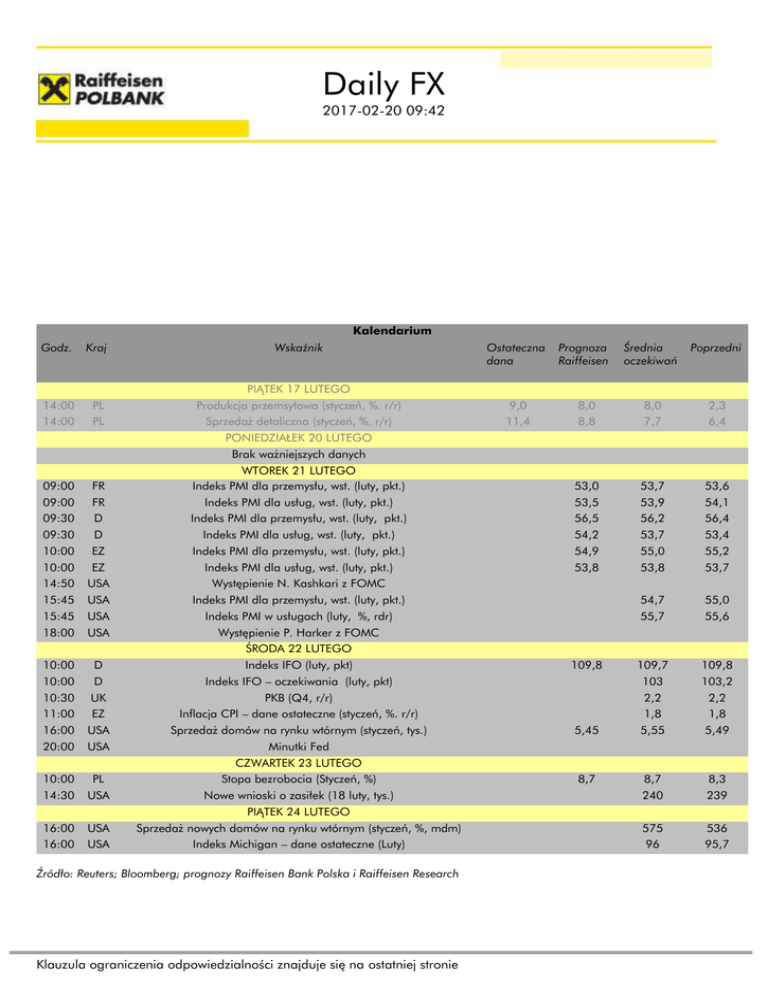 Raiffeisen POLBANK

Daily FX
2017-02-20 09:42

Kalendarium

| Godz. | Kraj | Wskaźnik | Ostateczna dana | Prognoza Raiffeisen | Średnia oczekiwań | Poprzedni |
|---|---|---|---|---|---|---|
| | | PIĄTEK 17 LUTEGO | | | | |
| 14:00 | PL | Produkcja przemysłowa (styczeń, %. r/r) | 9,0 | 8,0 | 8,0 | 2,3 |
| 14:00 | PL | Sprzedaż detaliczna (styczeń, %. r/r) | 11,4 | 8,8 | 7,7 | 6,4 |
| | | PONIEDZIAŁEK 20 LUTEGO | | | | |
| | | Brak ważniejszych danych | | | | |
| | | WTOREK 21 LUTEGO | | | | |
| 09:00 | FR | Indeks PMI dla przemysłu, wst. (luty, pkt.) | | 53,0 | 53,7 | 53,6 |
| 09:00 | FR | Indeks PMI dla usług, wst. (luty, pkt.) | | 53,5 | 53,9 | 54,1 |
| 09:30 | D | Indeks PMI dla przemysłu, wst. (luty, pkt.) | | 56,5 | 56,2 | 56,4 |
| 09:30 | D | Indeks PMI dla usług, wst. (luty, pkt.) | | 54,2 | 53,7 | 53,4 |
| 10:00 | EZ | Indeks PMI dla przemysłu, wst. (luty, pkt.) | | 54,9 | 55,0 | 55,2 |
| 10:00 | EZ | Indeks PMI dla usług, wst. (luty, pkt.) | | 53,8 | 53,8 | 53,7 |
| 14:50 | USA | Wystąpienie N. Kashkari z FOMC | | | | |
| 15:45 | USA | Indeks PMI dla przemysłu, wst. (luty, pkt.) | | | 54,7 | 55,0 |
| 15:45 | USA | Indeks PMI w usługach (luty, %, rdr) | | | 55,7 | 55,6 |
| 18:00 | USA | Wystąpienie P. Harker z FOMC | | | | |
| | | ŚRODA 22 LUTEGO | | | | |
| 10:00 | D | Indeks IFO (luty, pkt) | | 109,8 | 109,7 | 109,8 |
| 10:00 | D | Indeks IFO – oczekiwania (luty, pkt) | | | 103 | 103,2 |
| 10:30 | UK | PKB (Q4, r/r) | | | 2,2 | 2,2 |
| 11:00 | EZ | Inflacja CPI – dane ostateczne (styczeń, %. r/r) | | | 1,8 | 1,8 |
| 16:00 | USA | Sprzedaż domów na rynku wtórnym (styczeń, tys.) | | 5,45 | 5,55 | 5,49 |
| 20:00 | USA | Minutki Fed | | | | |
| | | CZWARTEK 23 LUTEGO | | | | |
| 10:00 | PL | Stopa bezrobocia (Styczeń, %) | | 8,7 | 8,7 | 8,3 |
| 14:30 | USA | Nowe wnioski o zasiłek (18 luty, tys.) | | | 240 | 239 |
| | | PIĄTEK 24 LUTEGO | | | | |
| 16:00 | USA | Sprzedaż nowych domów na rynku wtórnym (styczeń, %, mdm) | | | 575 | 536 |
| 16:00 | USA | Indeks Michigan – dane ostateczne (Luty) | | | 96 | 95,7 |

Źródło: Reuters; Bloomberg; prognozy Raiffeisen Bank Polska i Raiffeisen Research

Klauzula ograniczenia odpowiedzialności znajduje się na ostatniej stronie